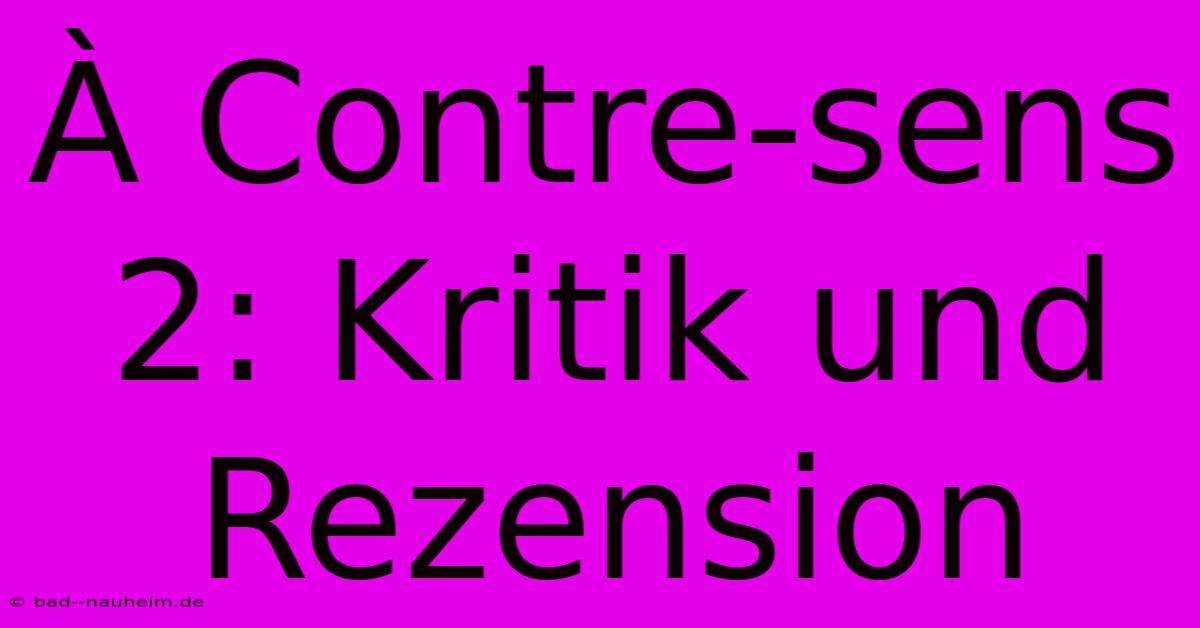 À Contre-sens 2: Kritik und Rezension

© bad--nauheim.de